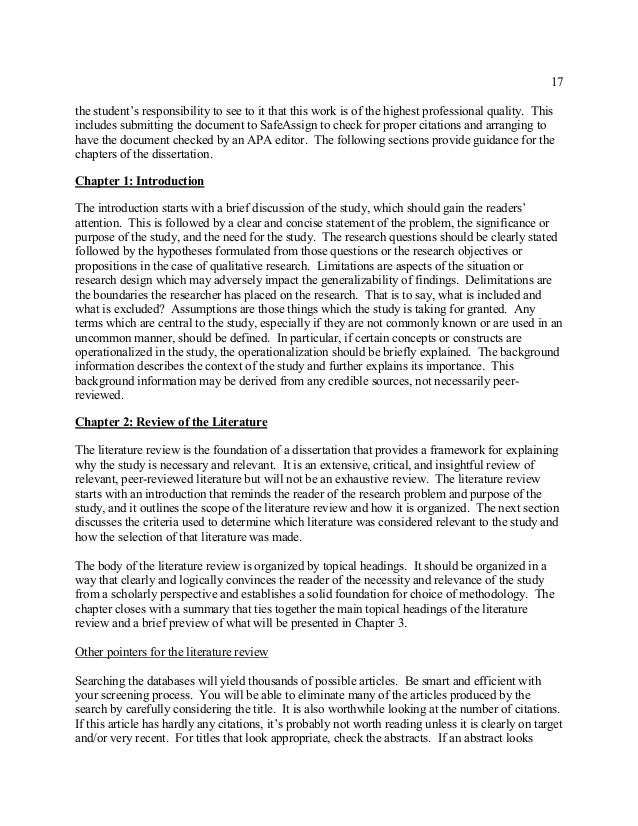 17

the student's responsibility to see to it that this work is of the highest professional quality. This includes submitting the document to SafeAssign to check for proper citations and arranging to have the document checked by an APA editor. The following sections provide guidance for the chapters of the dissertation.

Chapter 1: Introduction

The introduction starts with a brief discussion of the study, which should gain the readers' attention. This is followed by a clear and concise statement of the problem, the significance or purpose of the study, and the need for the study. The research questions should be clearly stated followed by the hypotheses formulated from those questions or the research objectives or propositions in the case of qualitative research. Limitations are aspects of the situation or research design which may adversely impact the generalizability of findings. Delimitations are the boundaries the researcher has placed on the research. That is to say, what is included and what is excluded? Assumptions are those things which the study is taking for granted. Any terms which are central to the study, especially if they are not commonly known or are used in an uncommon manner, should be defined. In particular, if certain concepts or constructs are operationalized in the study, the operationalization should be briefly explained. The background information describes the context of the study and further explains its importance. This background information may be derived from any credible sources, not necessarily peer-reviewed.

Chapter 2: Review of the Literature

The literature review is the foundation of a dissertation that provides a framework for explaining why the study is necessary and relevant. It is an extensive, critical, and insightful review of relevant, peer-reviewed literature but will not be an exhaustive review. The literature review starts with an introduction that reminds the reader of the research problem and purpose of the study, and it outlines the scope of the literature review and how it is organized. The next section discusses the criteria used to determine which literature was considered relevant to the study and how the selection of that literature was made.

The body of the literature review is organized by topical headings. It should be organized in a way that clearly and logically convinces the reader of the necessity and relevance of the study from a scholarly perspective and establishes a solid foundation for choice of methodology. The chapter closes with a summary that ties together the main topical headings of the literature review and a brief preview of what will be presented in Chapter 3.

Other pointers for the literature review

Searching the databases will yield thousands of possible articles. Be smart and efficient with your screening process. You will be able to eliminate many of the articles produced by the search by carefully considering the title. It is also worthwhile looking at the number of citations. If this article has hardly any citations, it's probably not worth reading unless it is clearly on target and/or very recent. For titles that look appropriate, check the abstracts. If an abstract looks